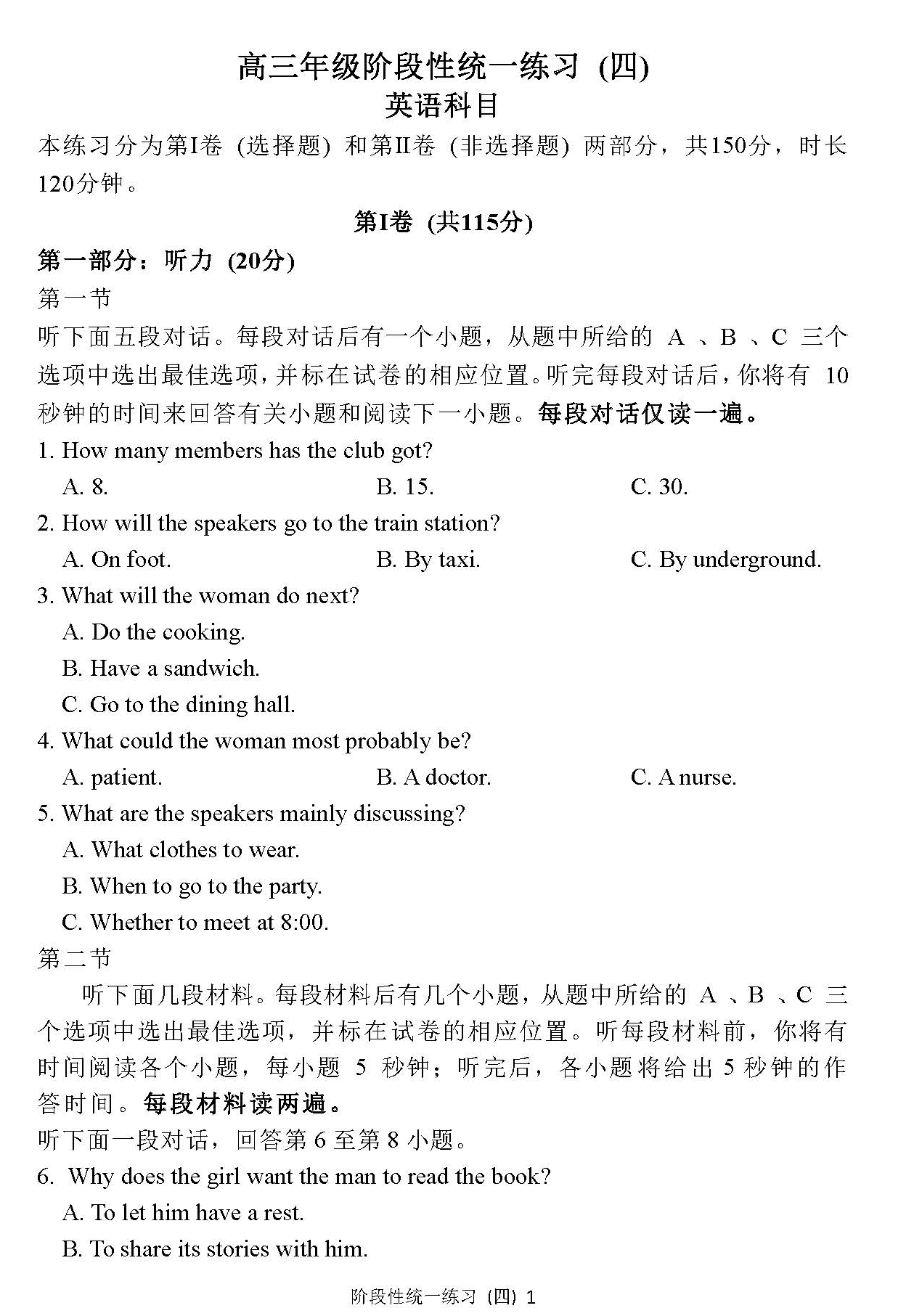 高三年级阶段性统一练习 (四)
英语科目

本练习分为第I卷 (选择题) 和第II卷 (非选择题) 两部分，共150分，时长120分钟。

第I卷 (共115分)

第一部分：听力 (20分)

第一节

听下面五段对话。每段对话后有一个小题，从题中所给的 A 、B 、C 三个选项中选出最佳选项，并标在试卷的相应位置。听完每段对话后，你将有 10 秒钟的时间来回答有关小题和阅读下一小题。每段对话仅读一遍。

1. How many members has the club got?
A. 8.
B. 15.
C. 30.

2. How will the speakers go to the train station?
A. On foot.
B. By taxi.
C. By underground.

3. What will the woman do next?
A. Do the cooking.
B. Have a sandwich.
C. Go to the dining hall.

4. What could the woman most probably be?
A. patient.
B. A doctor.
C. A nurse.

5. What are the speakers mainly discussing?
A. What clothes to wear.
B. When to go to the party.
C. Whether to meet at 8:00.

第二节

听下面几段材料。每段材料后有几个小题，从题中所给的 A 、B 、C 三个选项中选出最佳选项，并标在试卷的相应位置。听每段材料前，你将有时间阅读各个小题，每小题 5 秒钟；听完后，各小题将给出 5 秒钟的作答时间。每段材料读两遍。

听下面一段对话，回答第 6 至第 8 小题。

6. Why does the girl want the man to read the book?
A. To let him have a rest.
B. To share its stories with him.

阶段性统一练习 (四) 1